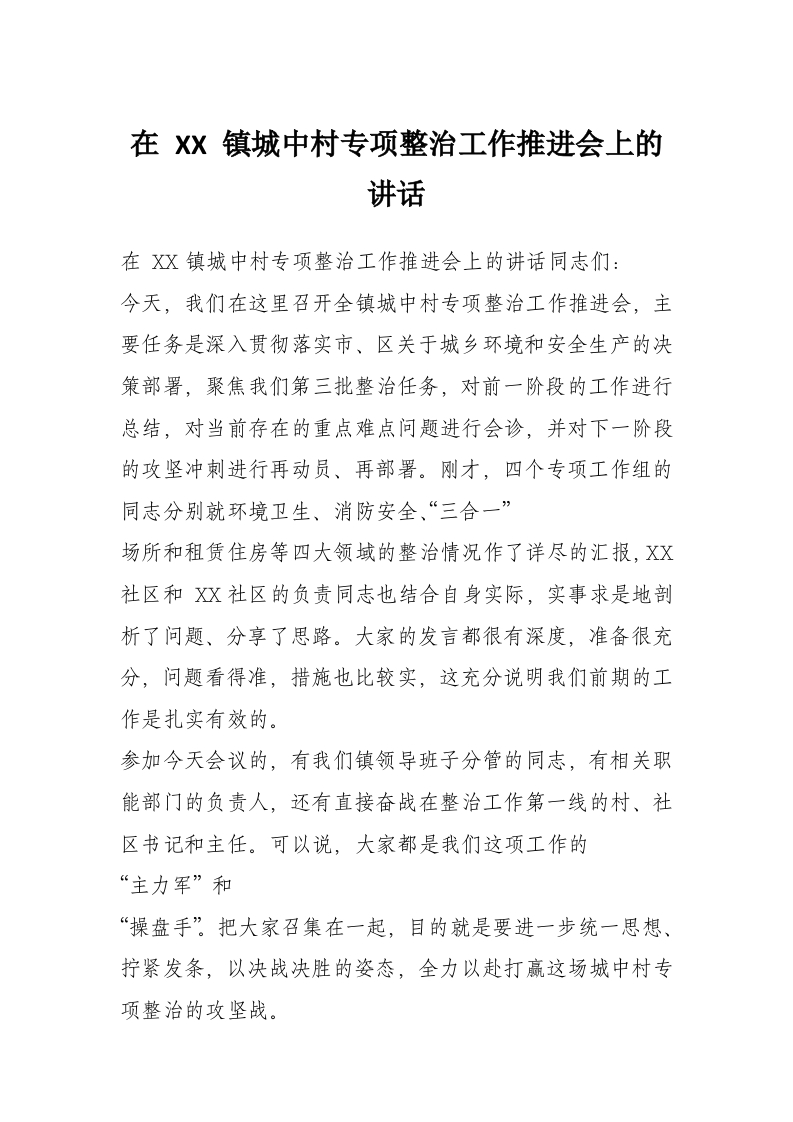 在 XX 镇城中村专项整治工作推进会上的讲话

在 XX 镇城中村专项整治工作推进会上的讲话同志们：

今天，我们在这里召开全镇城中村专项整治工作推进会，主要任务是深入贯彻落实市、区关于城乡环境和安全生产的决策部署，聚焦我们第三批整治任务，对前一阶段的工作进行总结，对当前存在的重点难点问题进行会诊，并对下一阶段的攻坚冲刺进行再动员、再部署。刚才，四个专项工作组的同志分别就环境卫生、消防安全、“三合一”

场所和租赁住房等四大领域的整治情况作了详尽的汇报，XX 社区和 XX 社区的负责同志也结合自身实际，实事求是地剖析了问题、分享了思路。大家的发言都很有深度，准备很充分，问题看得准，措施也比较实，这充分说明我们前期的工作是扎实有效的。

参加今天会议的，有我们镇领导班子分管的同志，有相关职能部门的负责人，还有直接奋战在整治工作第一线的村、社区书记和主任。可以说，大家都是我们这项工作的

“主力军”和

“操盘手”。把大家召集在一起，目的就是要进一步统一思想、拧紧发条，以决战决胜的姿态，全力以赴打赢这场城中村专项整治的攻坚战。